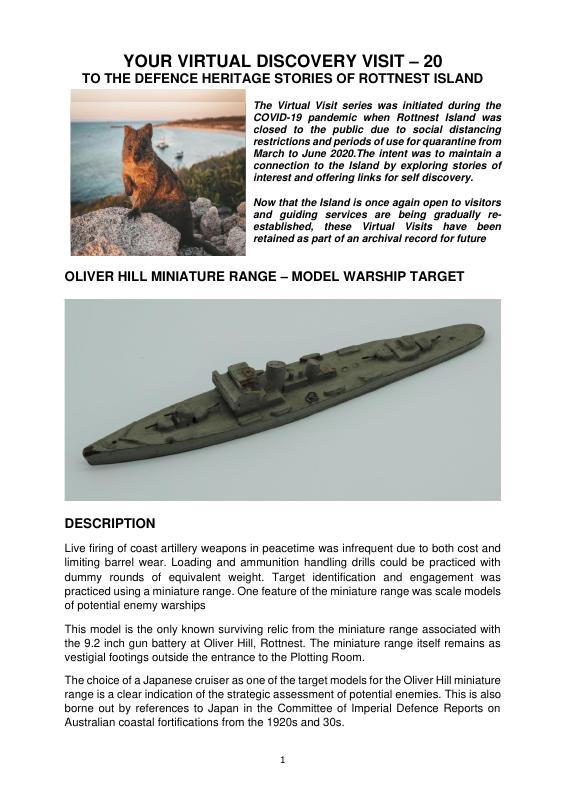 YOUR VIRTUAL DISCOVERY VISIT – 20
TO THE DEFENCE HERITAGE STORIES OF ROTTNEST ISLAND

The Virtual Visit series was initiated during the COVID-19 pandemic when Rottnest Island was closed to the public due to social distancing restrictions and periods of use for quarantine from March to June 2020.The intent was to maintain a connection to the Island by exploring stories of interest and offering links for self discovery.

Now that the Island is once again open to visitors and guiding services are being gradually re-established, these Virtual Visits have been retained as part of an archival record for future

OLIVER HILL MINIATURE RANGE – MODEL WARSHIP TARGET

DESCRIPTION

Live firing of coast artillery weapons in peacetime was infrequent due to both cost and limiting barrel wear. Loading and ammunition handling drills could be practiced with dummy rounds of equivalent weight. Target identification and engagement was practiced using a miniature range. One feature of the miniature range was scale models of potential enemy warships

This model is the only known surviving relic from the miniature range associated with the 9.2 inch gun battery at Oliver Hill, Rottnest. The miniature range itself remains as vestigial footings outside the entrance to the Plotting Room.

The choice of a Japanese cruiser as one of the target models for the Oliver Hill miniature range is a clear indication of the strategic assessment of potential enemies. This is also borne out by references to Japan in the Committee of Imperial Defence Reports on Australian coastal fortifications from the 1920s and 30s.

1